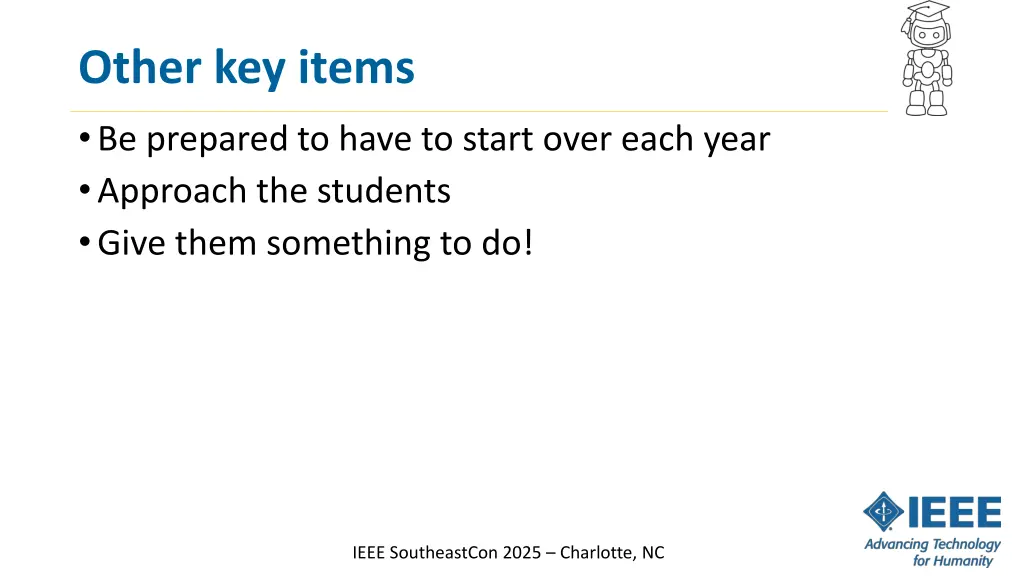 Other key items

• Be prepared to have to start over each year
• Approach the students
• Give them something to do!

IEEE SoutheastCon 2025 – Charlotte, NC

IEEE
Advancing Technology for Humanity